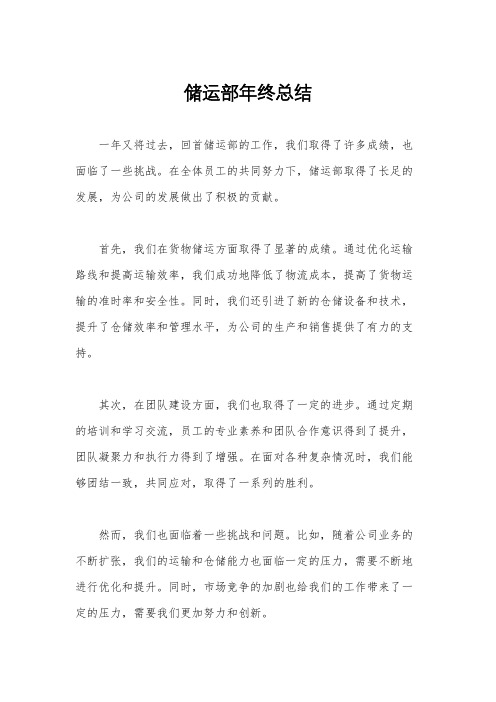 储运部年终总结

一年又将过去，回首储运部的工作，我们取得了许多成绩，也面临了一些挑战。在全体员工的共同努力下，储运部取得了长足的发展，为公司的发展做出了积极的贡献。

首先，我们在货物储运方面取得了显著的成绩。通过优化运输路线和提高运输效率，我们成功地降低了物流成本，提高了货物运输的准时率和安全性。同时，我们还引进了新的仓储设备和技术，提升了仓储效率和管理水平，为公司的生产和销售提供了有力的支持。

其次，在团队建设方面，我们也取得了一定的进步。通过定期的培训和学习交流，员工的专业素养和团队合作意识得到了提升，团队凝聚力和执行力得到了增强。在面对各种复杂情况时，我们能够团结一致，共同应对，取得了一系列的胜利。

然而，我们也面临着一些挑战和问题。比如，随着公司业务的不断扩张，我们的运输和仓储能力也面临一定的压力，需要不断地进行优化和提升。同时，市场竞争的加剧也给我们的工作带来了一定的压力，需要我们更加努力和创新。